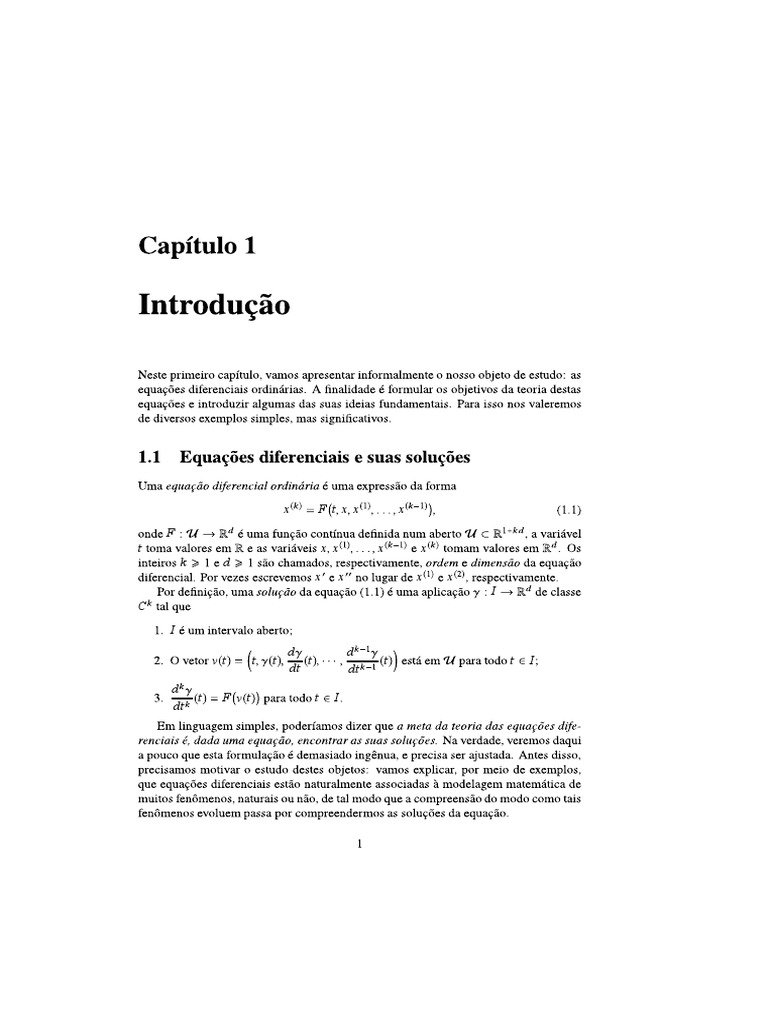 Capítulo 1

Introdução

Neste primeiro capítulo, vamos apresentar informalmente o nosso objeto de estudo: as equações diferenciais ordinárias. A finalidade é formular os objetivos da teoria destas equações e introduzir algumas das suas ideias fundamentais. Para isso nos valeremos de diversos exemplos simples, mas significativos.

1.1 Equações diferenciais e suas soluções

Uma equação diferencial ordinária é uma expressão da forma

$x^{(k)} = F(t, x, x^{(1)}, \ldots, x^{(k-1)}),$ (1.1)

onde $F : \mathcal{U} \to \mathbb{R}^d$ é uma função contínua definida num aberto $\mathcal{U} \subset \mathbb{R}^{1+kd}$, a variável $t$ toma valores em $\mathbb{R}$ e as variáveis $x, x^{(1)}, \ldots, x^{(k-1)}$ e $x^{(k)}$ tomam valores em $\mathbb{R}^d$. Os inteiros $k \geqslant 1$ e $d \geqslant 1$ são chamados, respectivamente, ordem e dimensão da equação diferencial. Por vezes escrevemos $x'$ e $x''$ no lugar de $x^{(1)}$ e $x^{(2)}$, respectivamente.

Por definição, uma solução da equação (1.1) é uma aplicação $\gamma : I \to \mathbb{R}^d$ de classe $C^k$ tal que

1. $I$ é um intervalo aberto;

2. O vetor $v(t) = \left(t, \gamma(t), \frac{d\gamma}{dt}(t), \cdots, \frac{d^{k-1}\gamma}{dt^{k-1}}(t)\right)$ está em $\mathcal{U}$ para todo $t \in I$;

3. $\frac{d^k\gamma}{dt^k}(t) = F(v(t))$ para todo $t \in I$.

Em linguagem simples, poderíamos dizer que a meta da teoria das equações diferenciais é, dada uma equação, encontrar as suas soluções. Na verdade, veremos daqui a pouco que esta formulação é demasiado ingênua, e precisa ser ajustada. Antes disso, precisamos motivar o estudo destes objetos: vamos explicar, por meio de exemplos, que equações diferenciais estão naturalmente associadas à modelagem matemática de muitos fenômenos, naturais ou não, de tal modo que a compreensão do modo como tais fenômenos evoluem passa por compreendermos as soluções da equação.

1